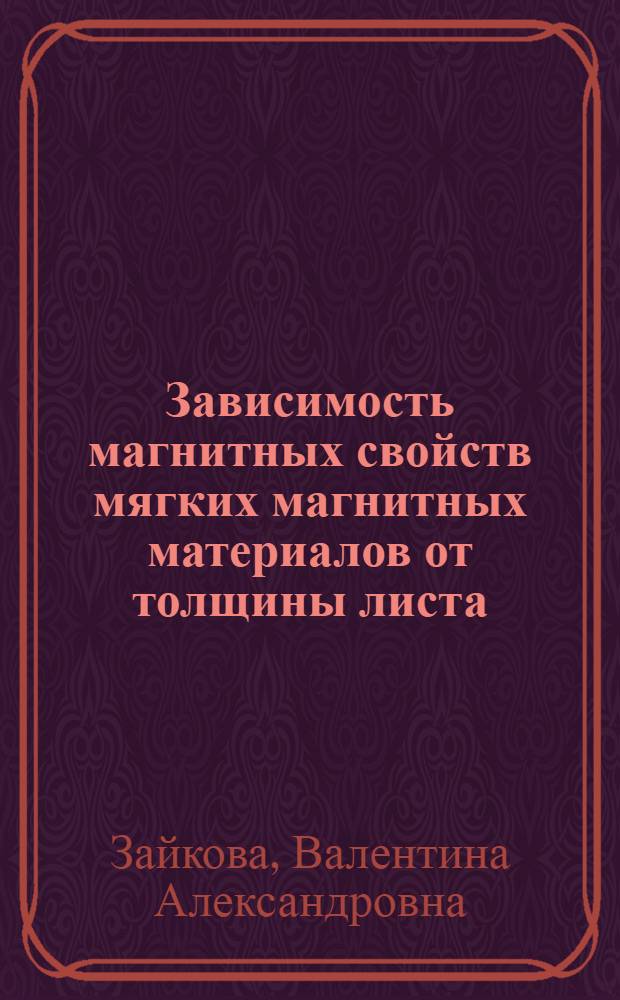 Зависимость магнитных свойств мягких магнитных материалов от толщины листа

Зайкова, Валентина Александровна